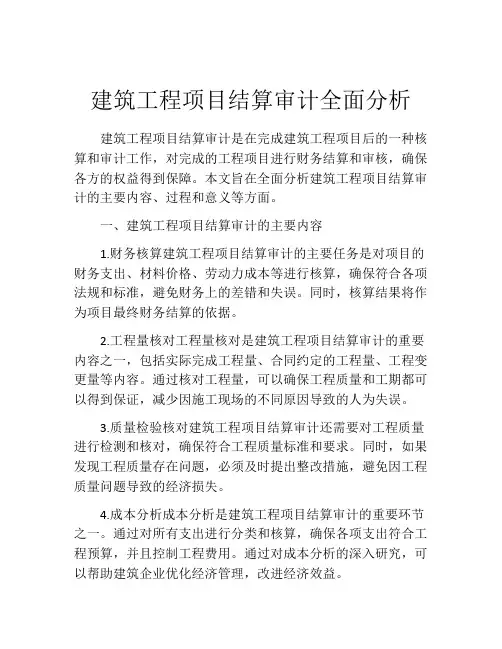 建筑工程项目结算审计全面分析

建筑工程项目结算审计是在完成建筑工程项目后的一种核算和审计工作，对完成的工程项目进行财务结算和审核，确保各方的权益得到保障。本文旨在全面分析建筑工程项目结算审计的主要内容、过程和意义等方面。

一、建筑工程项目结算审计的主要内容

1.财务核算建筑工程项目结算审计的主要任务是对项目的财务支出、材料价格、劳动力成本等进行核算，确保符合各项法规和标准，避免财务上的差错和失误。同时，核算结果将作为项目最终财务结算的依据。

2.工程量核对工程量核对是建筑工程项目结算审计的重要内容之一，包括实际完成工程量、合同约定的工程量、工程变更量等内容。通过核对工程量，可以确保工程质量和工期都可以得到保证，减少因施工现场的不同原因导致的人为失误。

3.质量检验核对建筑工程项目结算审计还需要对工程质量进行检测和核对，确保符合工程质量标准和要求。同时，如果发现工程质量存在问题，必须及时提出整改措施，避免因工程质量问题导致的经济损失。

4.成本分析成本分析是建筑工程项目结算审计的重要环节之一。通过对所有支出进行分类和核算，确保各项支出符合工程预算，并且控制工程费用。通过对成本分析的深入研究，可以帮助建筑企业优化经济管理，改进经济效益。